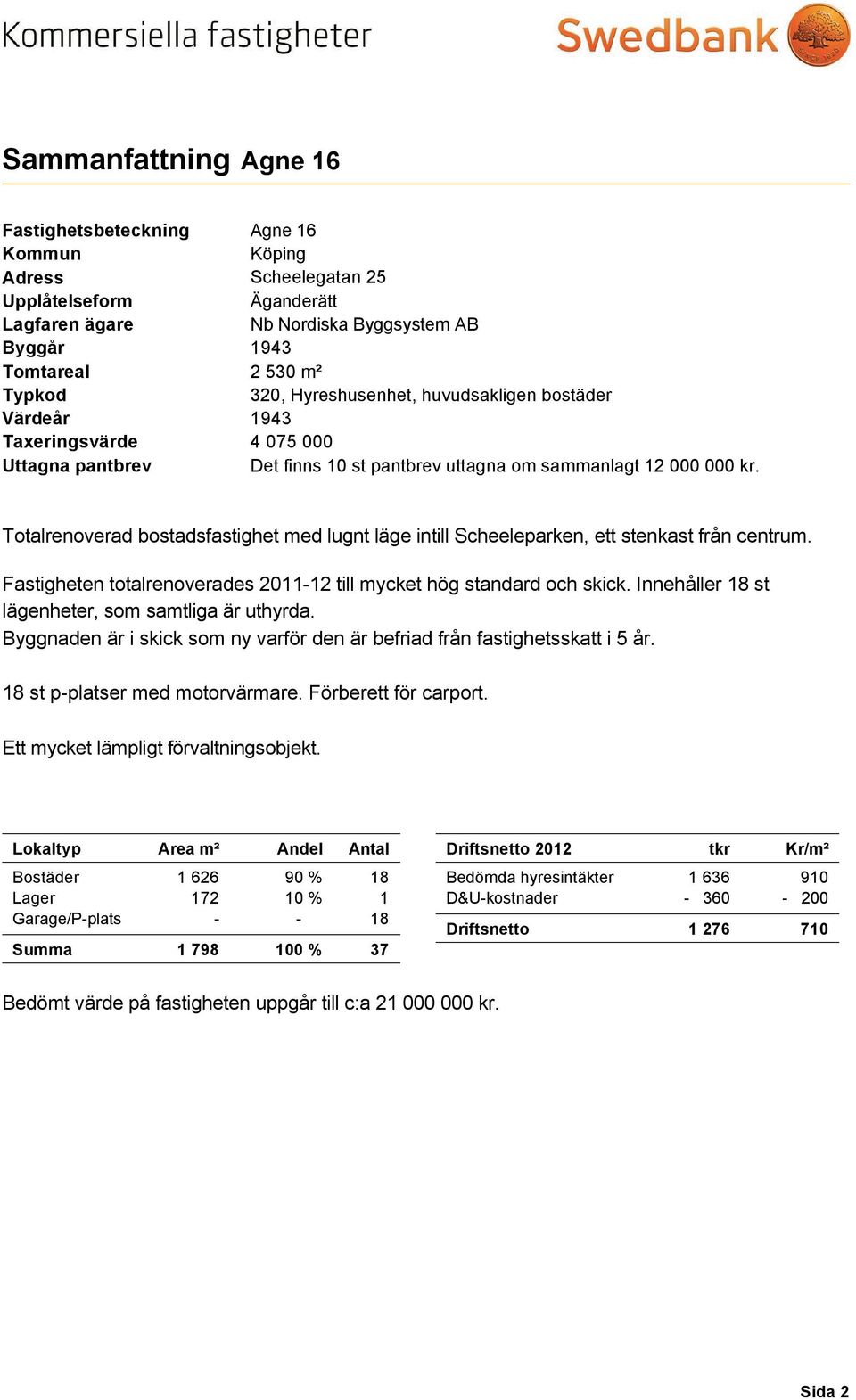 Kommersiella fastigheter

Swedbank

Sammanfattning Agne 16

| | |
|---|---|
| Fastighetsbeteckning | Agne 16 |
| Kommun | Köping |
| Adress | Scheelegatan 25 |
| Upplåtelseform | Äganderätt |
| Lagfaren ägare | Nb Nordiska Byggsystem AB |
| Byggår | 1943 |
| Tomtareal | 2 530 m² |
| Typkod | 320, Hyreshusenhet, huvudsakligen bostäder |
| Värdeår | 1943 |
| Taxeringsvärde | 4 075 000 |
| Uttagna pantbrev | Det finns 10 st pantbrev uttagna om sammanlagt 12 000 000 kr. |

Totalrenoverad bostadsfastighet med lugnt läge intill Scheeleparken, ett stenkast från centrum.

Fastigheten totalrenoverades 2011-12 till mycket hög standard och skick. Innehåller 18 st lägenheter, som samtliga är uthyrda.
Byggnaden är i skick som ny varför den är befriad från fastighetsskatt i 5 år.

18 st p-platser med motorvärmare. Förberett för carport.

Ett mycket lämpligt förvaltningsobjekt.

| Lokaltyp | Area m² | Andel | Antal |
|---|---|---|---|
| Bostäder | 1 626 | 90 % | 18 |
| Lager | 172 | 10 % | 1 |
| Garage/P-plats | - | - | 18 |
| Summa | 1 798 | 100 % | 37 |

| Driftsnetto 2012 | tkr | Kr/m² |
|---|---|---|
| Bedömda hyresintäkter | 1 636 | 910 |
| D&U-kostnader | - 360 | - 200 |
| Driftsnetto | 1 276 | 710 |

Bedömt värde på fastigheten uppgår till c:a 21 000 000 kr.

Sida 2